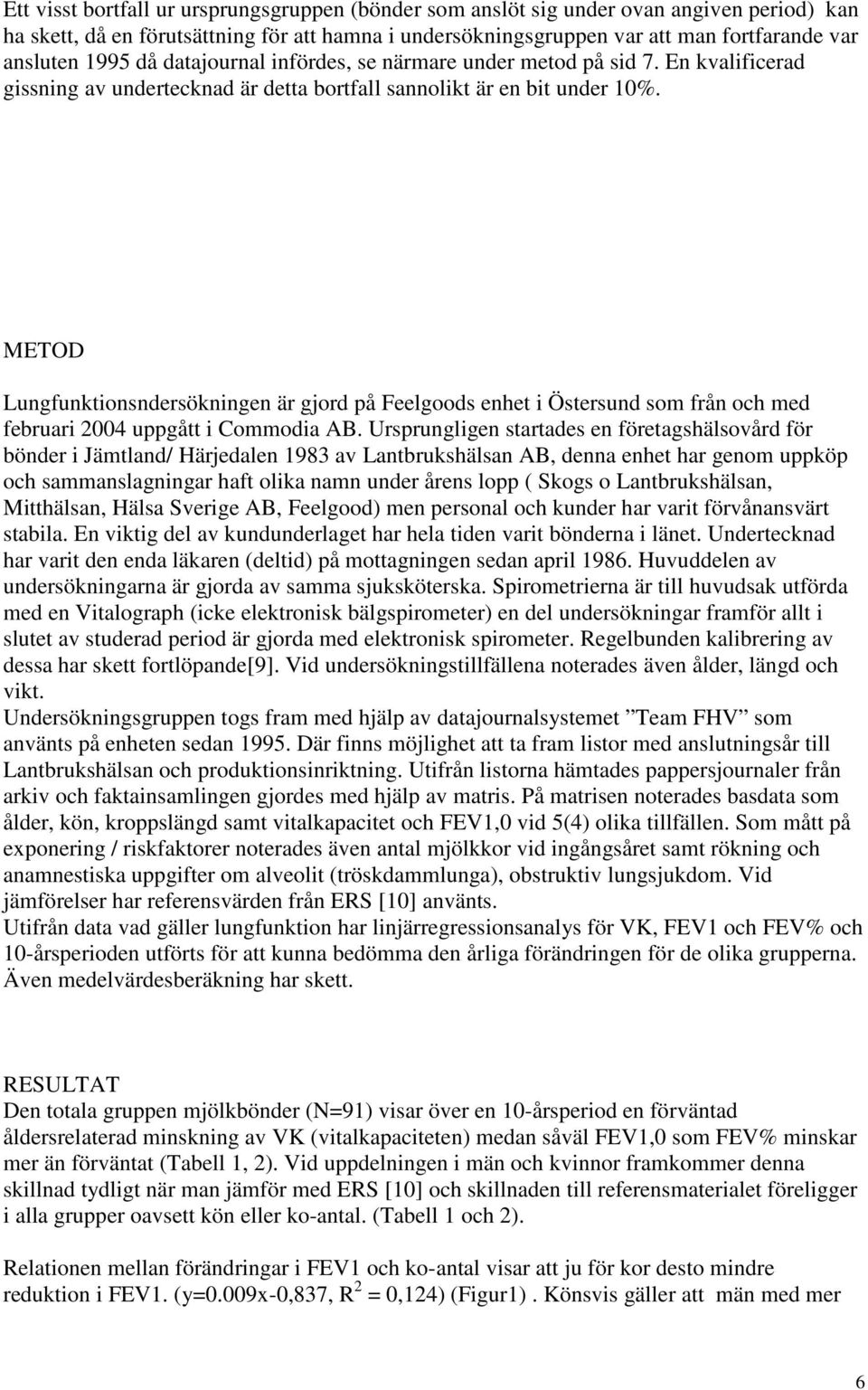 Ett visst bortfall ur ursprungsgruppen (bönder som anslöt sig under ovan angiven period) kan ha skett, då en förutsättning för att hamna i undersökningsgruppen var att man fortfarande var ansluten 1995 då datajournal infördes, se närmare under metod på sid 7. En kvalificerad gissning av undertecknad är detta bortfall sannolikt är en bit under 10%.

METOD

Lungfunktionsndersökningen är gjord på Feelgoods enhet i Östersund som från och med februari 2004 uppgått i Commodia AB. Ursprungligen startades en företagshälsovård för bönder i Jämtland/ Härjedalen 1983 av Lantbrukshälsan AB, denna enhet har genom uppköp och sammanslagningar haft olika namn under årens lopp ( Skogs o Lantbrukshälsan, Mitthälsan, Hälsa Sverige AB, Feelgood) men personal och kunder har varit förvånansvärt stabila. En viktig del av kundunderlaget har hela tiden varit bönderna i länet. Undertecknad har varit den enda läkaren (deltid) på mottagningen sedan april 1986. Huvuddelen av undersökningarna är gjorda av samma sjuksköterska. Spirometrierna är till huvudsak utförda med en Vitalograph (icke elektronisk bälgspirometer) en del undersökningar framför allt i slutet av studerad period är gjorda med elektronisk spirometer. Regelbunden kalibrering av dessa har skett fortlöpande[9]. Vid undersökningstillfällena noterades även ålder, längd och vikt.
Undersökningsgruppen togs fram med hjälp av datajournalsystemet ”Team FHV” som använts på enheten sedan 1995. Där finns möjlighet att ta fram listor med anslutningsår till Lantbrukshälsan och produktionsinriktning. Utifrån listorna hämtades pappersjournaler från arkiv och faktainsamlingen gjordes med hjälp av matris. På matrisen noterades basdata som ålder, kön, kroppslängd samt vitalkapacitet och FEV1,0 vid 5(4) olika tillfällen. Som mått på exponering / riskfaktorer noterades även antal mjölkkor vid ingångsåret samt rökning och anamnestiska uppgifter om alveolit (tröskdammlunga), obstruktiv lungsjukdom. Vid jämförelser har referensvärden från ERS [10] använts.
Utifrån data vad gäller lungfunktion har linjärregressionsanalys för VK, FEV1 och FEV% och 10-årsperioden utförts för att kunna bedömma den årliga förändringen för de olika grupperna. Även medelvärdesberäkning har skett.

RESULTAT
Den totala gruppen mjölkbönder (N=91) visar över en 10-årsperiod en förväntad åldersrelaterad minskning av VK (vitalkapaciteten) medan såväl FEV1,0 som FEV% minskar mer än förväntat (Tabell 1, 2). Vid uppdelningen i män och kvinnor framkommer denna skillnad tydligt när man jämför med ERS [10] och skillnaden till referensmaterialet föreligger i alla grupper oavsett kön eller ko-antal. (Tabell 1 och 2).

Relationen mellan förändringar i FEV1 och ko-antal visar att ju för kor desto mindre reduktion i FEV1. (y=0.009x-0,837, $R^2$ = 0,124) (Figur1) . Könsvis gäller att män med mer

6